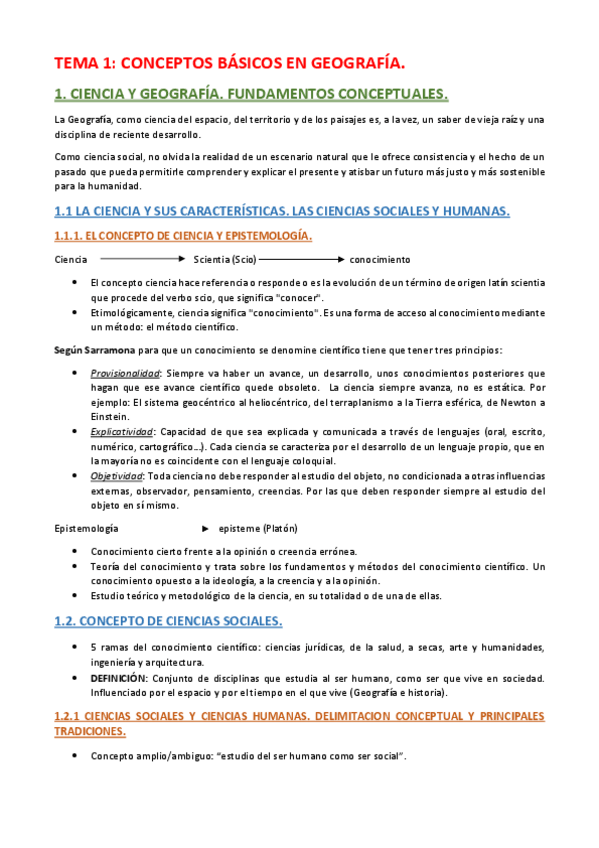 TEMA 1: CONCEPTOS BÁSICOS EN GEOGRAFÍA.

1. CIENCIA Y GEOGRAFÍA. FUNDAMENTOS CONCEPTUALES.

La Geografía, como ciencia del espacio, del territorio y de los paisajes es, a la vez, un saber de vieja raíz y una disciplina de reciente desarrollo.

Como ciencia social, no olvida la realidad de un escenario natural que le ofrece consistencia y el hecho de un pasado que pueda permitirle comprender y explicar el presente y atisbar un futuro más justo y más sostenible para la humanidad.

1.1 LA CIENCIA Y SUS CARACTERÍSTICAS. LAS CIENCIAS SOCIALES Y HUMANAS.

1.1.1. EL CONCEPTO DE CIENCIA Y EPISTEMOLOGÍA.

Ciencia → Scientia (Scio) → conocimiento

• El concepto ciencia hace referencia o responde o es la evolución de un término de origen latín scientia que procede del verbo scio, que significa "conocer".
• Etimológicamente, ciencia significa "conocimiento". Es una forma de acceso al conocimiento mediante un método: el método científico.

Según Sarramona para que un conocimiento se denomine científico tiene que tener tres principios:

• Provisionalidad: Siempre va haber un avance, un desarrollo, unos conocimientos posteriores que hagan que ese avance científico quede obsoleto. La ciencia siempre avanza, no es estática. Por ejemplo: El sistema geocéntrico al heliocéntrico, del terraplanismo a la Tierra esférica, de Newton a Einstein.
• Explicatividad: Capacidad de que sea explicada y comunicada a través de lenguajes (oral, escrito, numérico, cartográfico…). Cada ciencia se caracteriza por el desarrollo de un lenguaje propio, que en la mayoría no es coincidente con el lenguaje coloquial.
• Objetividad: Toda ciencia no debe responder al estudio del objeto, no condicionada a otras influencias externas, observador, pensamiento, creencias. Por las que deben responder siempre al estudio del objeto en sí mismo.

Epistemología ► episteme (Platón)

• Conocimiento cierto frente a la opinión o creencia errónea.
• Teoría del conocimiento y trata sobre los fundamentos y métodos del conocimiento científico. Un conocimiento opuesto a la ideología, a la creencia y a la opinión.
• Estudio teórico y metodológico de la ciencia, en su totalidad o de una de ellas.

1.2. CONCEPTO DE CIENCIAS SOCIALES.

• 5 ramas del conocimiento científico: ciencias jurídicas, de la salud, a secas, arte y humanidades, ingeniería y arquitectura.
• DEFINICIÓN: Conjunto de disciplinas que estudia al ser humano, como ser que vive en sociedad. Influenciado por el espacio y por el tiempo en el que vive (Geografía e historia).

1.2.1 CIENCIAS SOCIALES Y CIENCIAS HUMANAS. DELIMITACION CONCEPTUAL Y PRINCIPALES TRADICIONES.

• Concepto amplio/ambiguo: "estudio del ser humano como ser social".